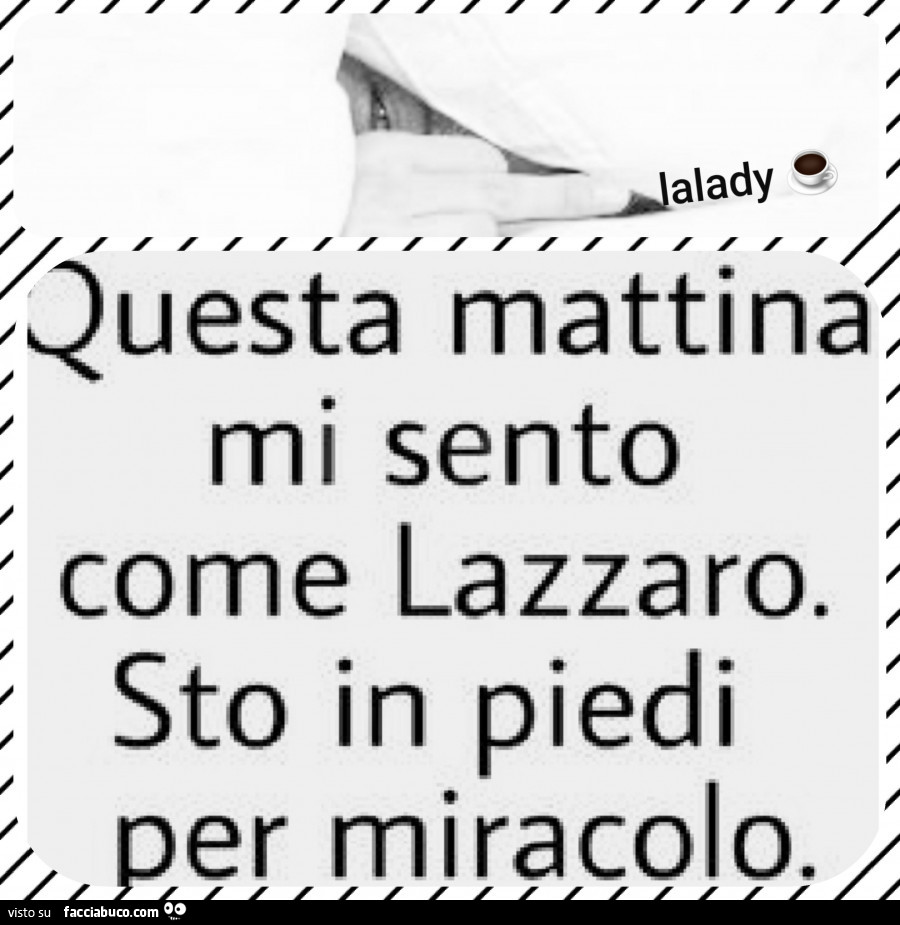 lalady

Questa mattina mi sento come Lazzaro. Sto in piedi per miracolo.

visto su facciabuco.com